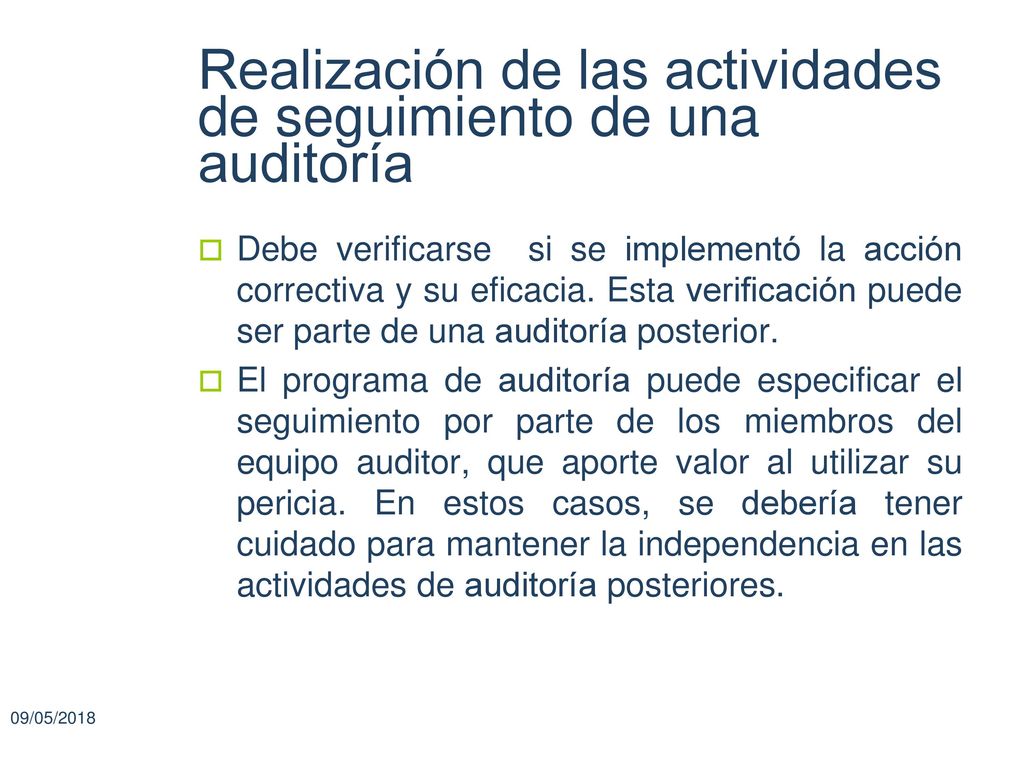 Realización de las actividades de seguimiento de una auditoría

Debe verificarse si se implementó la acción correctiva y su eficacia. Esta verificación puede ser parte de una auditoría posterior.

El programa de auditoría puede especificar el seguimiento por parte de los miembros del equipo auditor, que aporte valor al utilizar su pericia. En estos casos, se debería tener cuidado para mantener la independencia en las actividades de auditoría posteriores.

09/05/2018